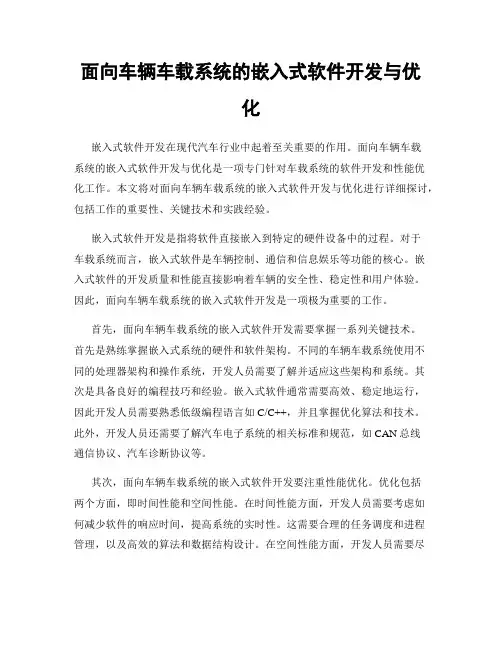 面向车辆车载系统的嵌入式软件开发与优化

嵌入式软件开发在现代汽车行业中起着至关重要的作用。面向车辆车载系统的嵌入式软件开发与优化是一项专门针对车载系统的软件开发和性能优化工作。本文将对面向车辆车载系统的嵌入式软件开发与优化进行详细探讨，包括工作的重要性、关键技术和实践经验。

嵌入式软件开发是指将软件直接嵌入到特定的硬件设备中的过程。对于车载系统而言，嵌入式软件是车辆控制、通信和信息娱乐等功能的核心。嵌入式软件的开发质量和性能直接影响着车辆的安全性、稳定性和用户体验。因此，面向车辆车载系统的嵌入式软件开发是一项极为重要的工作。

首先，面向车辆车载系统的嵌入式软件开发需要掌握一系列关键技术。首先是熟练掌握嵌入式系统的硬件和软件架构。不同的车辆车载系统使用不同的处理器架构和操作系统，开发人员需要了解并适应这些架构和系统。其次是具备良好的编程技巧和经验。嵌入式软件通常需要高效、稳定地运行，因此开发人员需要熟悉低级编程语言如 C/C++，并且掌握优化算法和技术。此外，开发人员还需要了解汽车电子系统的相关标准和规范，如 CAN 总线通信协议、汽车诊断协议等。

其次，面向车辆车载系统的嵌入式软件开发要注重性能优化。优化包括两个方面，即时间性能和空间性能。在时间性能方面，开发人员需要考虑如何减少软件的响应时间，提高系统的实时性。这需要合理的任务调度和进程管理，以及高效的算法和数据结构设计。在空间性能方面，开发人员需要尽